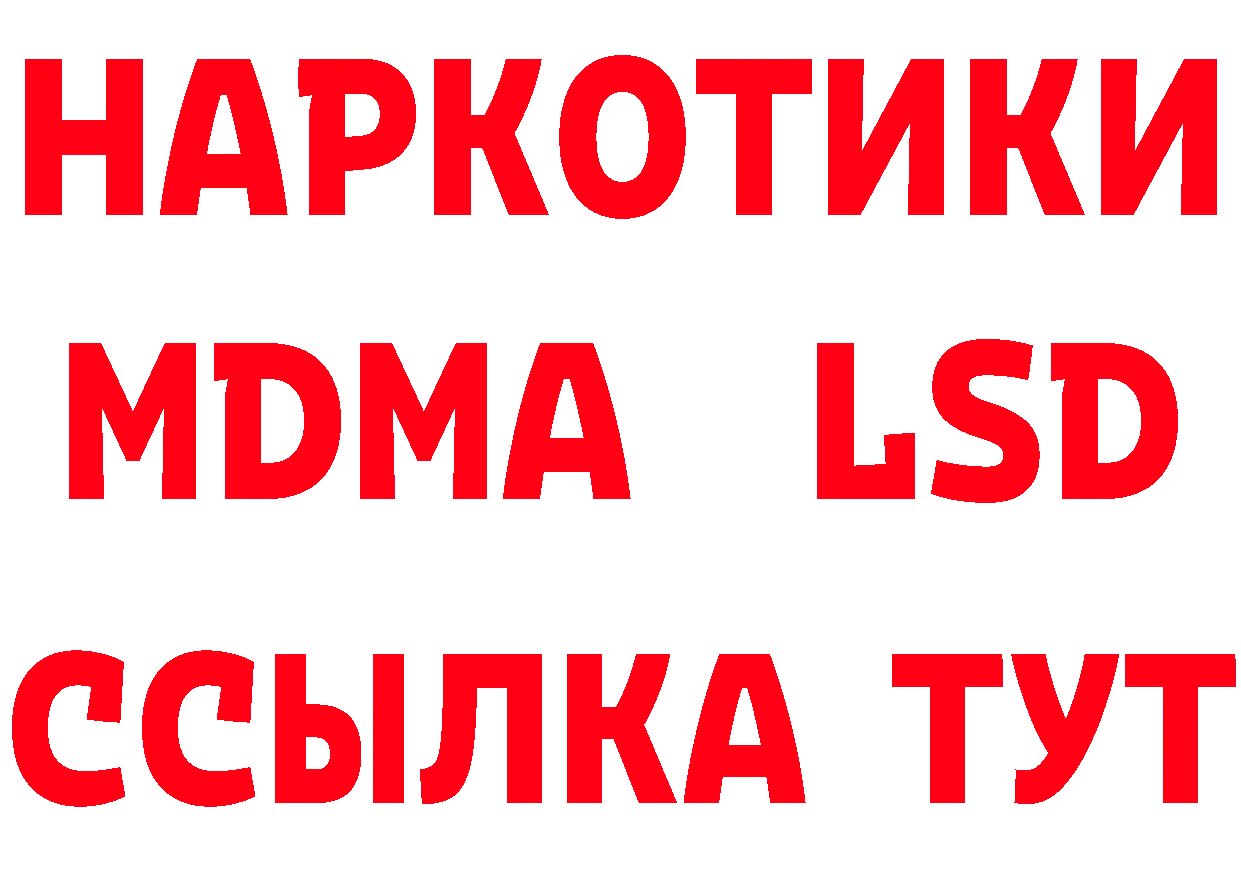 НАРКОТИКИ
MDMA LSD
ССЫЛКА ТУТ